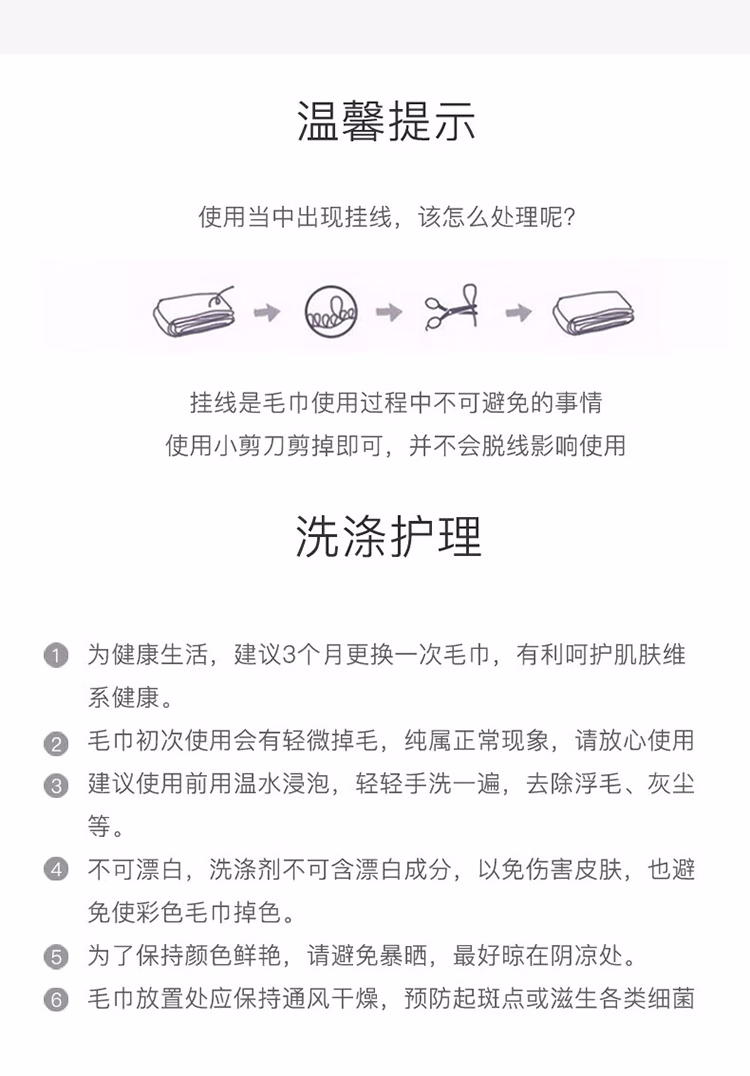 温馨提示

使用当中出现挂线，该怎么处理呢？

挂线是毛巾使用过程中不可避免的事情
使用小剪刀剪掉即可，并不会脱线影响使用

洗涤护理

1 为健康生活，建议3个月更换一次毛巾，有利呵护肌肤维系健康。
2 毛巾初次使用会有轻微掉毛，纯属正常现象，请放心使用
3 建议使用前用温水浸泡，轻轻手洗一遍，去除浮毛、灰尘等。
4 不可漂白，洗涤剂不可含漂白成分，以免伤害皮肤，也避免使彩色毛巾掉色。
5 为了保持颜色鲜艳，请避免暴晒，最好晾在阴凉处。
6 毛巾放置处应保持通风干燥，预防起斑点或滋生各类细菌